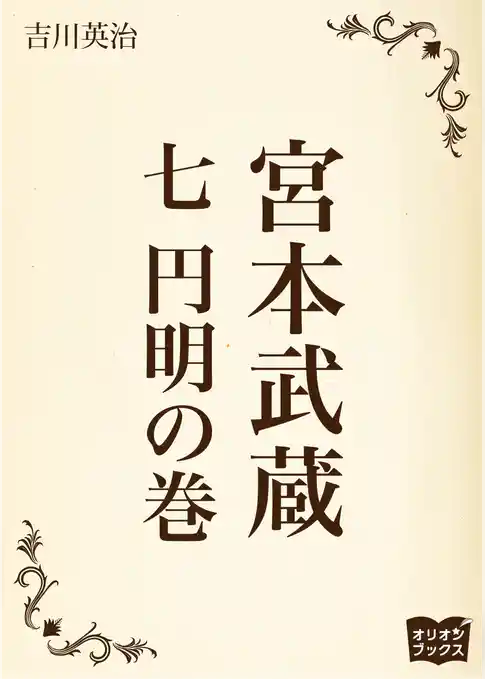 吉川英治

宮本武蔵
七 円明の巻

オリオン
ブックス